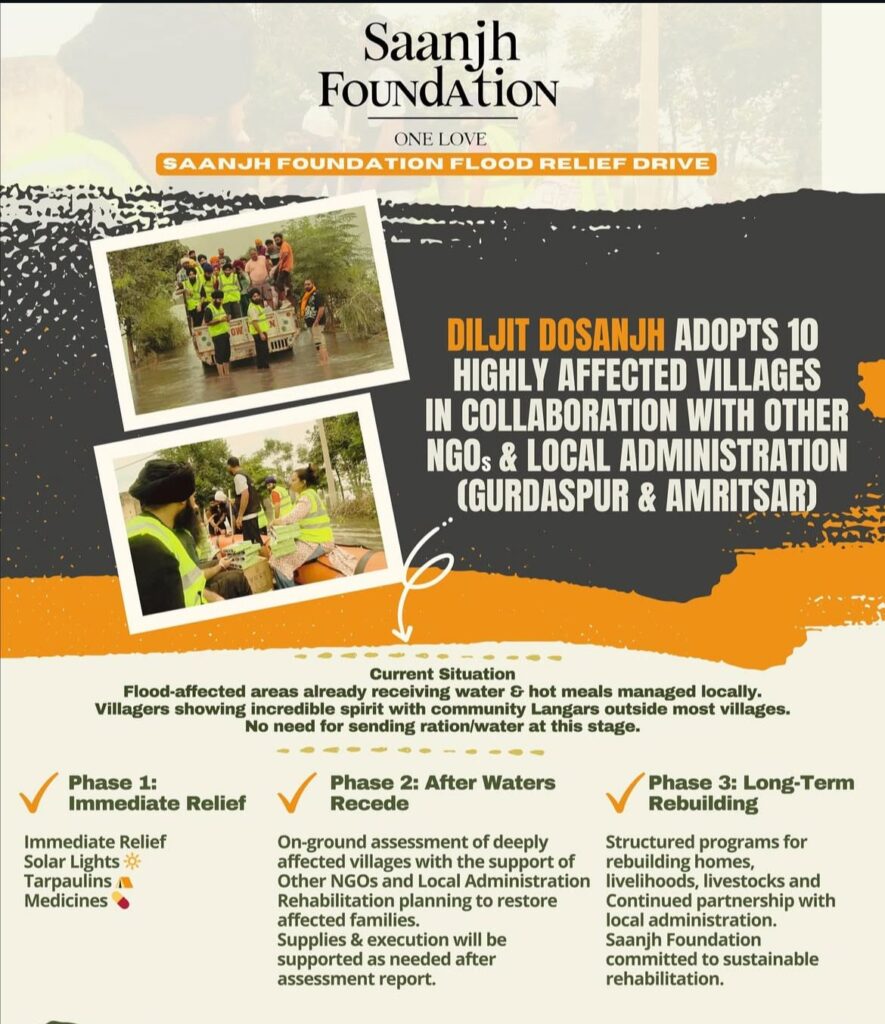 Saanjh
Foundation

ONE LOVE

SAANJH FOUNDATION FLOOD RELIEF DRIVE

DILJIT DOSANJH ADOPTS 10 HIGHLY AFFECTED VILLAGES IN COLLABORATION WITH OTHER NGOs & LOCAL ADMINISTRATION (GURDASPUR & AMRITSAR)

Current Situation
Flood-affected areas already receiving water & hot meals managed locally.
Villagers showing incredible spirit with community Langars outside most villages.
No need for sending ration/water at this stage.

✓ Phase 1: Immediate Relief

Immediate Relief
Solar Lights
Tarpaulins
Medicines

✓ Phase 2: After Waters Recede

On-ground assessment of deeply affected villages with the support of Other NGOs and Local Administration Rehabilitation planning to restore affected families.
Supplies & execution will be supported as needed after assessment report.

✓ Phase 3: Long-Term Rebuilding

Structured programs for rebuilding homes, livelihoods, livestocks and Continued partnership with local administration.
Saanjh Foundation committed to sustainable rehabilitation.